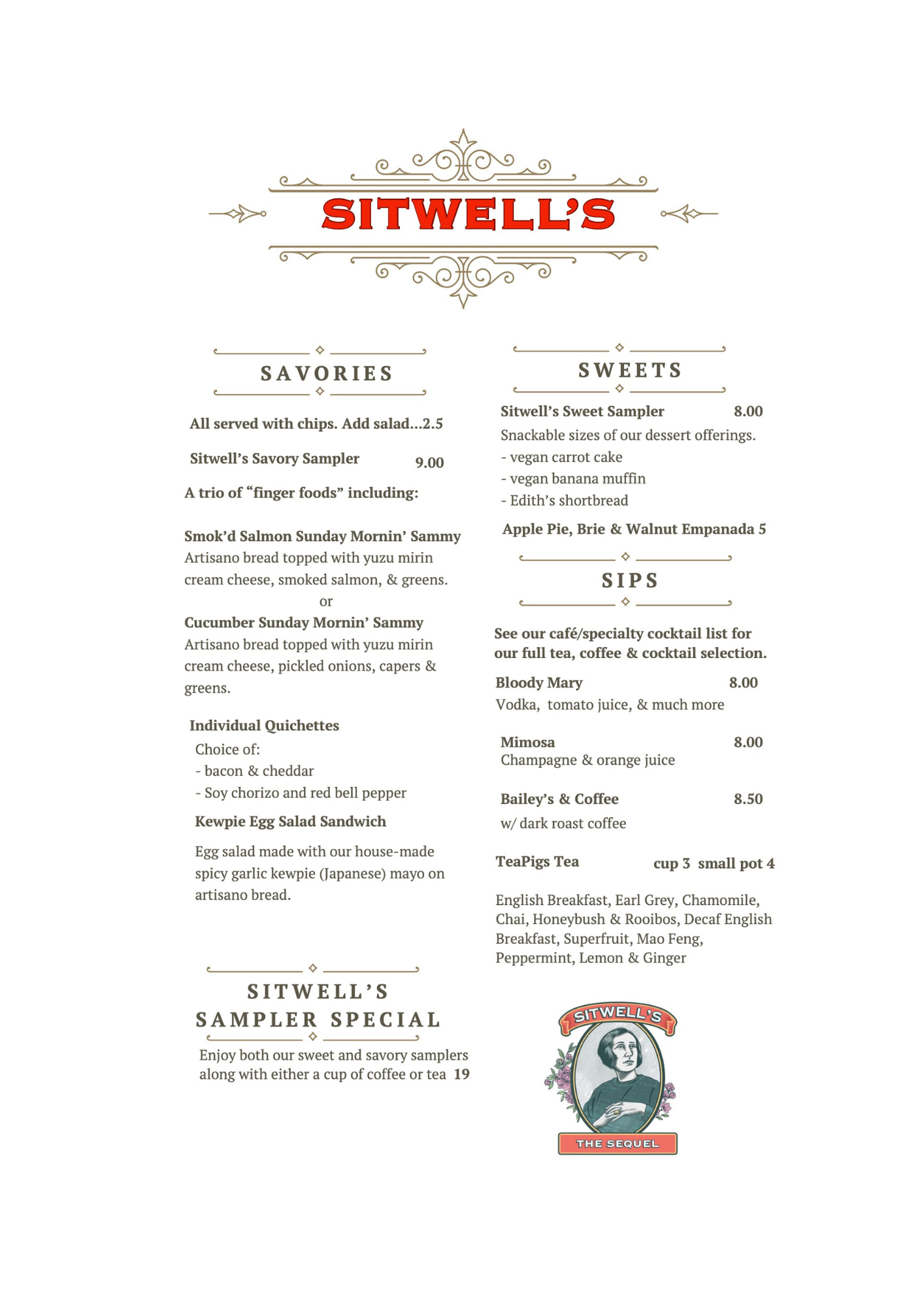 SITWELL'S

SAVORIES

All served with chips. Add salad...2.5

Sitwell's Savory Sampler 9.00

A trio of "finger foods" including:

Smok'd Salmon Sunday Mornin' Sammy
Artisano bread topped with yuzu mirin cream cheese, smoked salmon, & greens.
or
Cucumber Sunday Mornin' Sammy
Artisano bread topped with yuzu mirin cream cheese, pickled onions, capers & greens.

Individual Quichettes
Choice of:
- bacon & cheddar
- Soy chorizo and red bell pepper

Kewpie Egg Salad Sandwich

Egg salad made with our house-made spicy garlic kewpie (Japanese) mayo on artisano bread.

SITWELL'S SAMPLER SPECIAL

Enjoy both our sweet and savory samplers along with either a cup of coffee or tea 19

SWEETS

Sitwell's Sweet Sampler 8.00
Snackable sizes of our dessert offerings.
- vegan carrot cake
- vegan banana muffin
- Edith's shortbread

Apple Pie, Brie & Walnut Empanada 5

SIPS

See our café/specialty cocktail list for our full tea, coffee & cocktail selection.

Bloody Mary 8.00
Vodka, tomato juice, & much more

Mimosa 8.00
Champagne & orange juice

Bailey's & Coffee 8.50
w/ dark roast coffee

TeaPigs Tea cup 3 small pot 4

English Breakfast, Earl Grey, Chamomile, Chai, Honeybush & Rooibos, Decaf English Breakfast, Superfruit, Mao Feng, Peppermint, Lemon & Ginger

SITWELL'S
THE SEQUEL